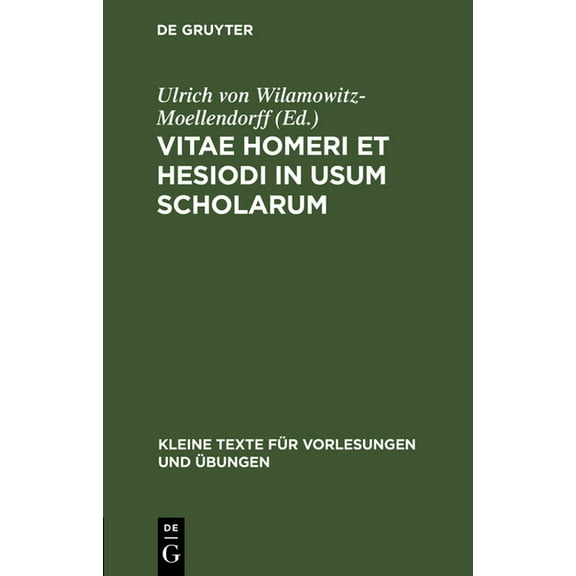 DE GRUYTER

Ulrich von Wilamowitz-Moellendorff (Ed.)

VITAE HOMERI ET HESIODI IN USUM SCHOLARUM

KLEINE TEXTE FÜR VORLESUNGEN UND ÜBUNGEN

DE
G